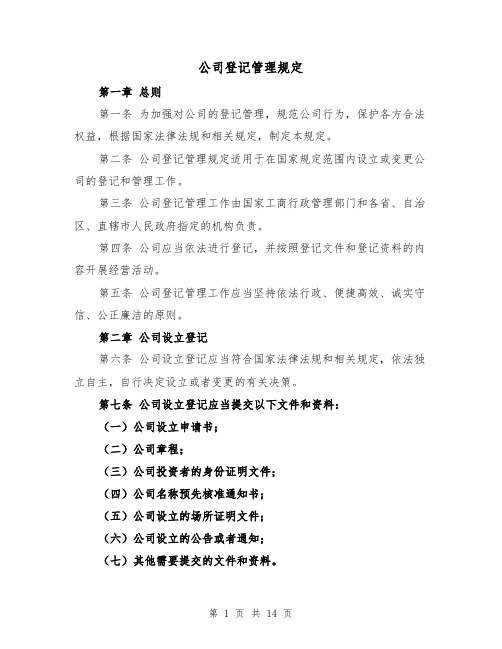 公司登记管理规定

第一章 总则

第一条 为加强对公司的登记管理，规范公司行为，保护各方合法权益，根据国家法律法规和相关规定，制定本规定。

第二条 公司登记管理规定适用于在国家规定范围内设立或变更公司的登记和管理工作。

第三条 公司登记管理工作由国家工商行政管理部门和各省、自治区、直辖市人民政府指定的机构负责。

第四条 公司应当依法进行登记，并按照登记文件和登记资料的内容开展经营活动。

第五条 公司登记管理工作应当坚持依法行政、便捷高效、诚实守信、公正廉洁的原则。

第二章 公司设立登记

第六条 公司设立登记应当符合国家法律法规和相关规定，依法独立自主，自行决定设立或者变更的有关决策。

第七条 公司设立登记应当提交以下文件和资料：

（一）公司设立申请书；

（二）公司章程；

（三）公司投资者的身份证明文件；

（四）公司名称预先核准通知书；

（五）公司设立的场所证明文件；

（六）公司设立的公告或者通知；

（七）其他需要提交的文件和资料。

第 1 页 共 14 页